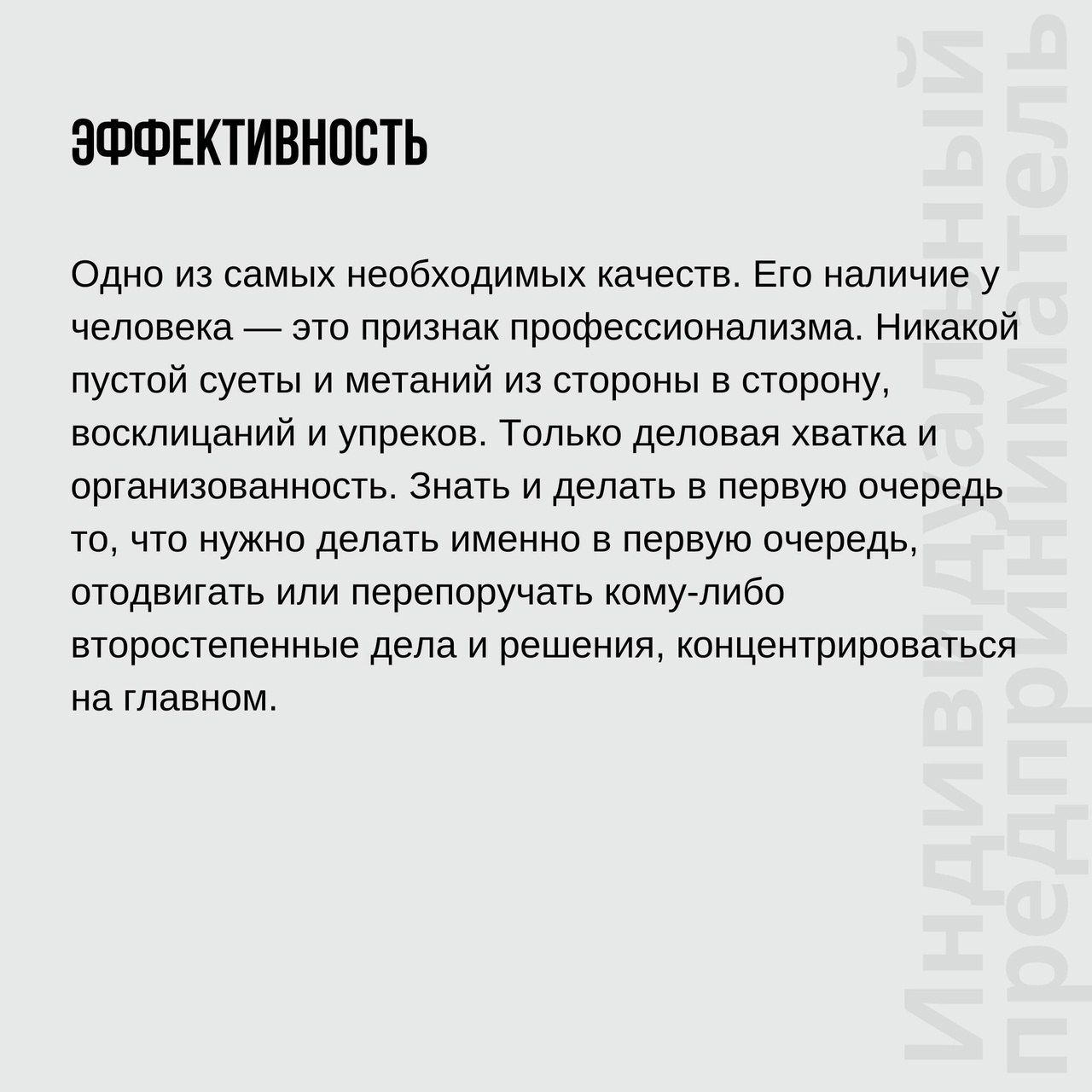 ЭФФЕКТИВНОСТЬ

Одно из самых необходимых качеств. Его наличие у человека — это признак профессионализма. Никакой пустой суеты и метаний из стороны в сторону, восклицаний и упреков. Только деловая хватка и организованность. Знать и делать в первую очередь то, что нужно делать именно в первую очередь, отодвигать или перепоручать кому-либо второстепенные дела и решения, концентрироваться на главном.

Индивидуальный предприниматель